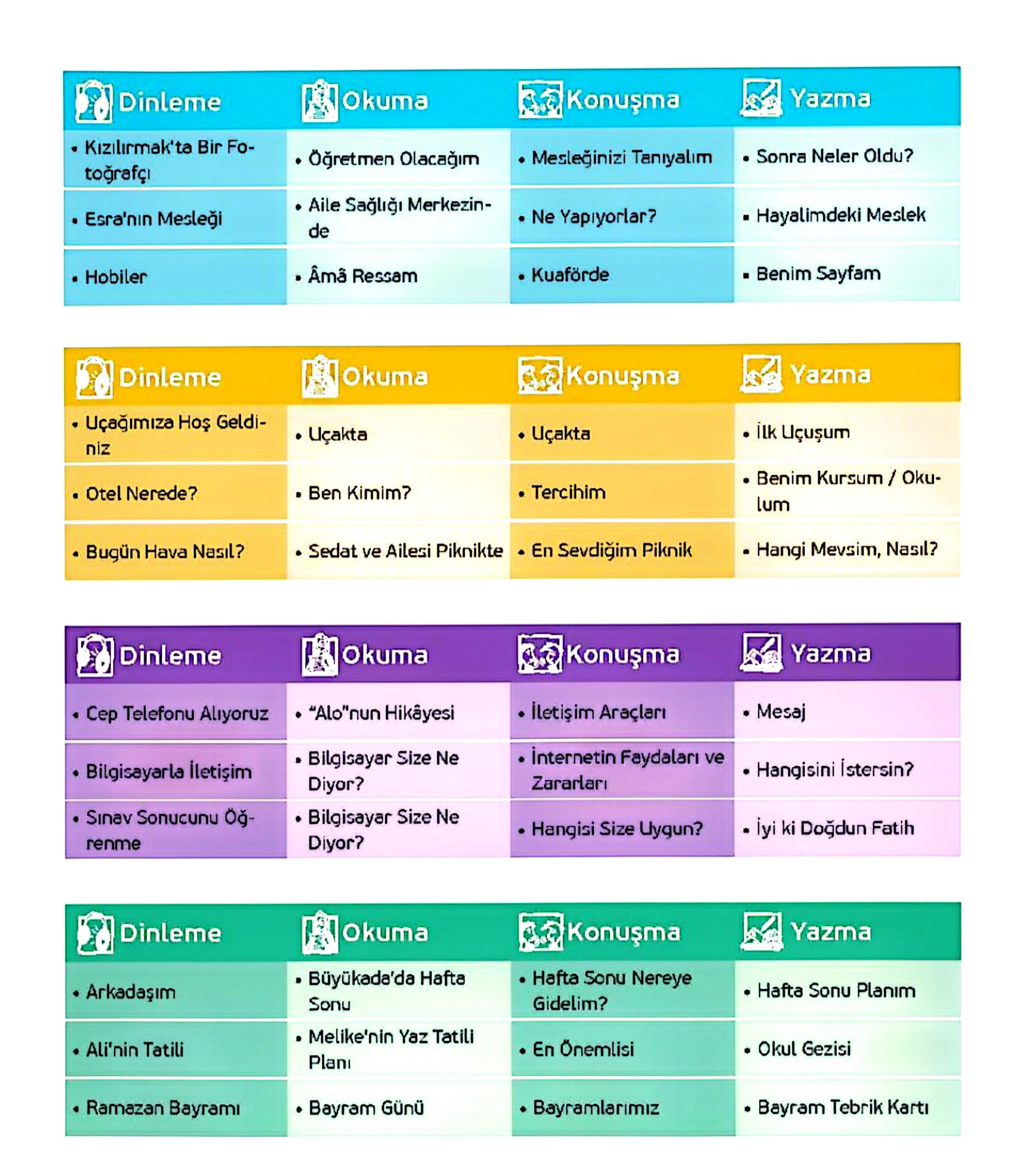 | Dinleme | Okuma | Konuşma | Yazma |
|---|---|---|---|
| • Kızılırmak'ta Bir Fotoğrafçı | • Öğretmen Olacağım | • Mesleğinizi Tanıyalım | • Sonra Neler Oldu? |
| • Esra'nın Mesleği | • Aile Sağlığı Merkezinde | • Ne Yapıyorlar? | • Hayalimdeki Meslek |
| • Hobiler | • Âmâ Ressam | • Kuaförde | • Benim Sayfam |

| Dinleme | Okuma | Konuşma | Yazma |
|---|---|---|---|
| • Uçağımıza Hoş Geldiniz | • Uçakta | • Uçakta | • İlk Uçuşum |
| • Otel Nerede? | • Ben Kimim? | • Tercihim | • Benim Kursum / Okulum |
| • Bugün Hava Nasıl? | • Sedat ve Ailesi Piknikte | • En Sevdiğim Piknik | • Hangi Mevsim, Nasıl? |

| Dinleme | Okuma | Konuşma | Yazma |
|---|---|---|---|
| • Cep Telefonu Alıyoruz | • "Alo"nun Hikâyesi | • İletişim Araçları | • Mesaj |
| • Bilgisayarla İletişim | • Bilgisayar Size Ne Diyor? | • İnternetin Faydaları ve Zararları | • Hangisini İstersin? |
| • Sınav Sonucunu Öğrenme | • Bilgisayar Size Ne Diyor? | • Hangisi Size Uygun? | • İyi ki Doğdun Fatih |

| Dinleme | Okuma | Konuşma | Yazma |
|---|---|---|---|
| • Arkadaşım | • Büyükada'da Hafta Sonu | • Hafta Sonu Nereye Gidelim? | • Hafta Sonu Planım |
| • Ali'nin Tatili | • Melike'nin Yaz Tatili Planı | • En Önemlisi | • Okul Gezisi |
| • Ramazan Bayramı | • Bayram Günü | • Bayramlarımız | • Bayram Tebrik Kartı |